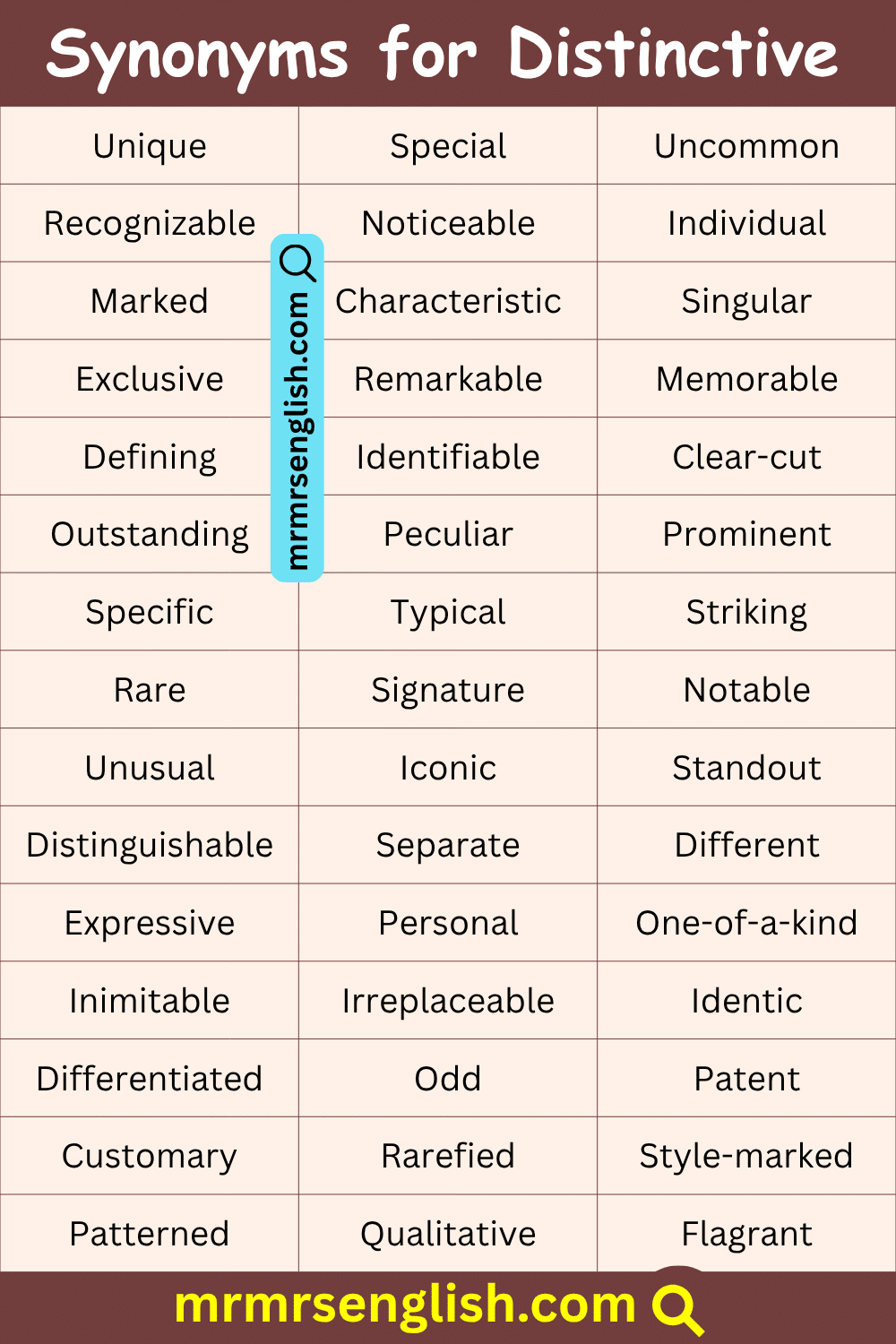 Synonyms for Distinctive

| Unique | Special | Uncommon |
|---|---|---|
| Recognizable | Noticeable | Individual |
| Marked | Characteristic | Singular |
| Exclusive | Remarkable | Memorable |
| Defining | Identifiable | Clear-cut |
| Outstanding | Peculiar | Prominent |
| Specific | Typical | Striking |
| Rare | Signature | Notable |
| Unusual | Iconic | Standout |
| Distinguishable | Separate | Different |
| Expressive | Personal | One-of-a-kind |
| Inimitable | Irreplaceable | Identic |
| Differentiated | Odd | Patent |
| Customary | Rarefied | Style-marked |
| Patterned | Qualitative | Flagrant |

mrmrsenglish.com

mrmrsenglish.com